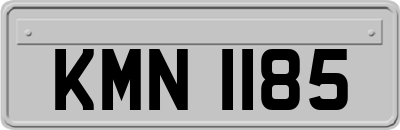 KMN 1185